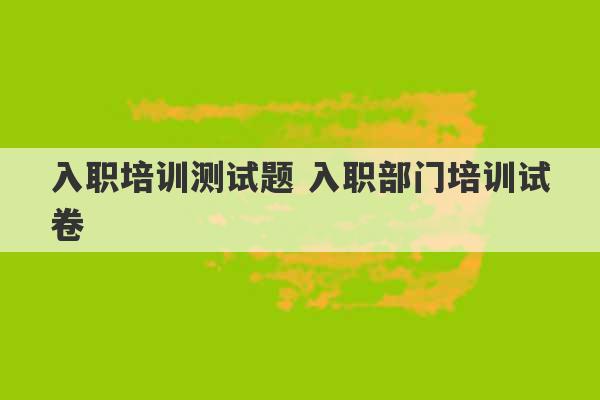 入职培训测试题 入职部门培训试卷